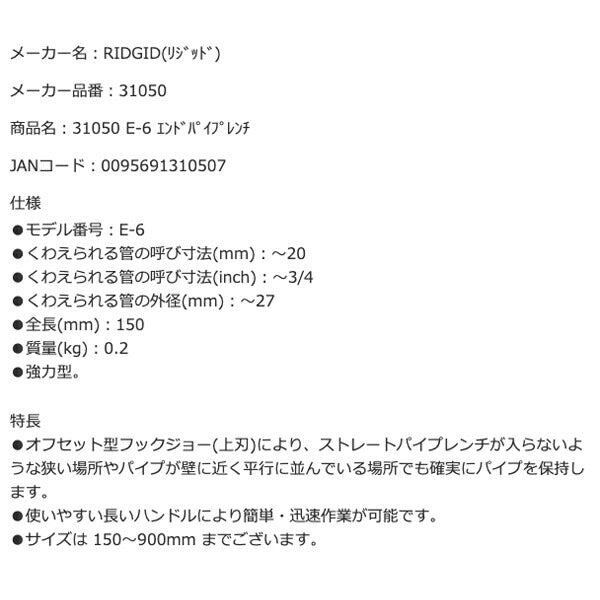 メーカー名：RIDGID(ﾘｼﾞｯﾄﾞ)

メーカー品番：31050

商品名：31050 E-6 ｴﾝﾄﾞﾊﾟｲﾌﾟﾚﾝﾁ

JANコード：0095691310507

仕様
●モデル番号：E-6
●くわえられる管の呼び寸法(mm)：～20
●くわえられる管の呼び寸法(inch)：～3/4
●くわえられる管の外径(mm)：～27
●全長(mm)：150
●質量(kg)：0.2
●強力型。

特長
●オフセット型フックジョー(上刃)により、ストレートパイプレンチが入らないような狭い場所やパイプが壁に近く平行に並んでいる場所でも確実にパイプを保持します。
●使いやすい長いハンドルにより簡単・迅速作業が可能です。
●サイズは 150～900mm までございます。